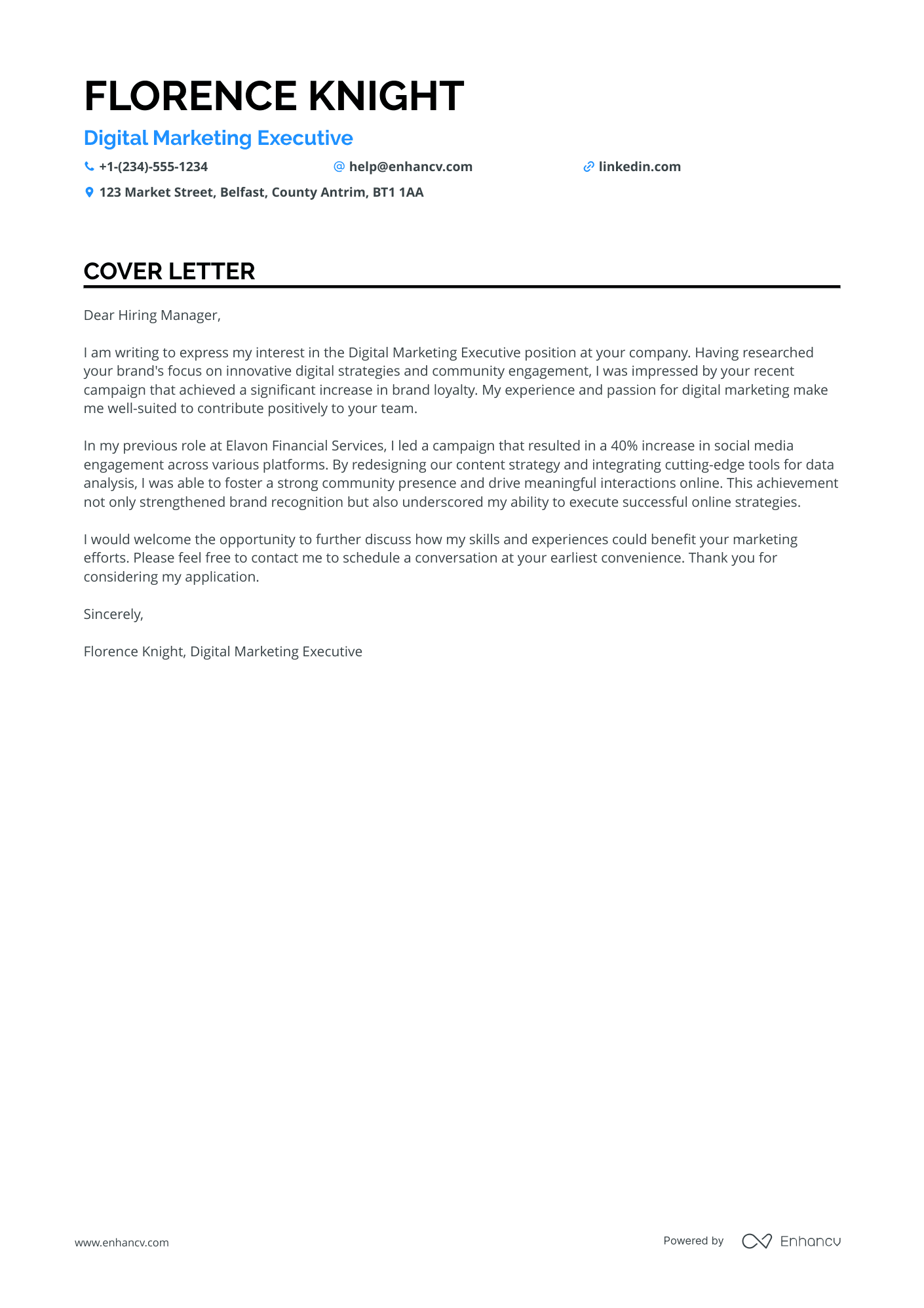 FLORENCE KNIGHT

Digital Marketing Executive

+1-(234)-555-1234 help@enhancv.com linkedin.com

123 Market Street, Belfast, County Antrim, BT1 1AA

COVER LETTER

Dear Hiring Manager,

I am writing to express my interest in the Digital Marketing Executive position at your company. Having researched your brand's focus on innovative digital strategies and community engagement, I was impressed by your recent campaign that achieved a significant increase in brand loyalty. My experience and passion for digital marketing make me well-suited to contribute positively to your team.

In my previous role at Elavon Financial Services, I led a campaign that resulted in a 40% increase in social media engagement across various platforms. By redesigning our content strategy and integrating cutting-edge tools for data analysis, I was able to foster a strong community presence and drive meaningful interactions online. This achievement not only strengthened brand recognition but also underscored my ability to execute successful online strategies.

I would welcome the opportunity to further discuss how my skills and experiences could benefit your marketing efforts. Please feel free to contact me to schedule a conversation at your earliest convenience. Thank you for considering my application.

Sincerely,

Florence Knight, Digital Marketing Executive

www.enhancv.com

Powered by Enhancv